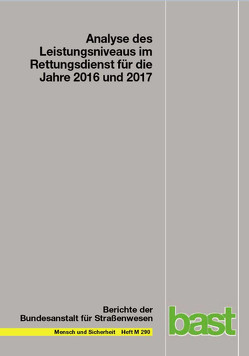 Analyse des Leistungsniveaus im Rettungsdienst für die Jahre 2016 und 2017

Berichte der Bundesanstalt für Straßenwesen

Mensch und Sicherheit Heft M 290

bast